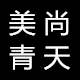 美尚
青天